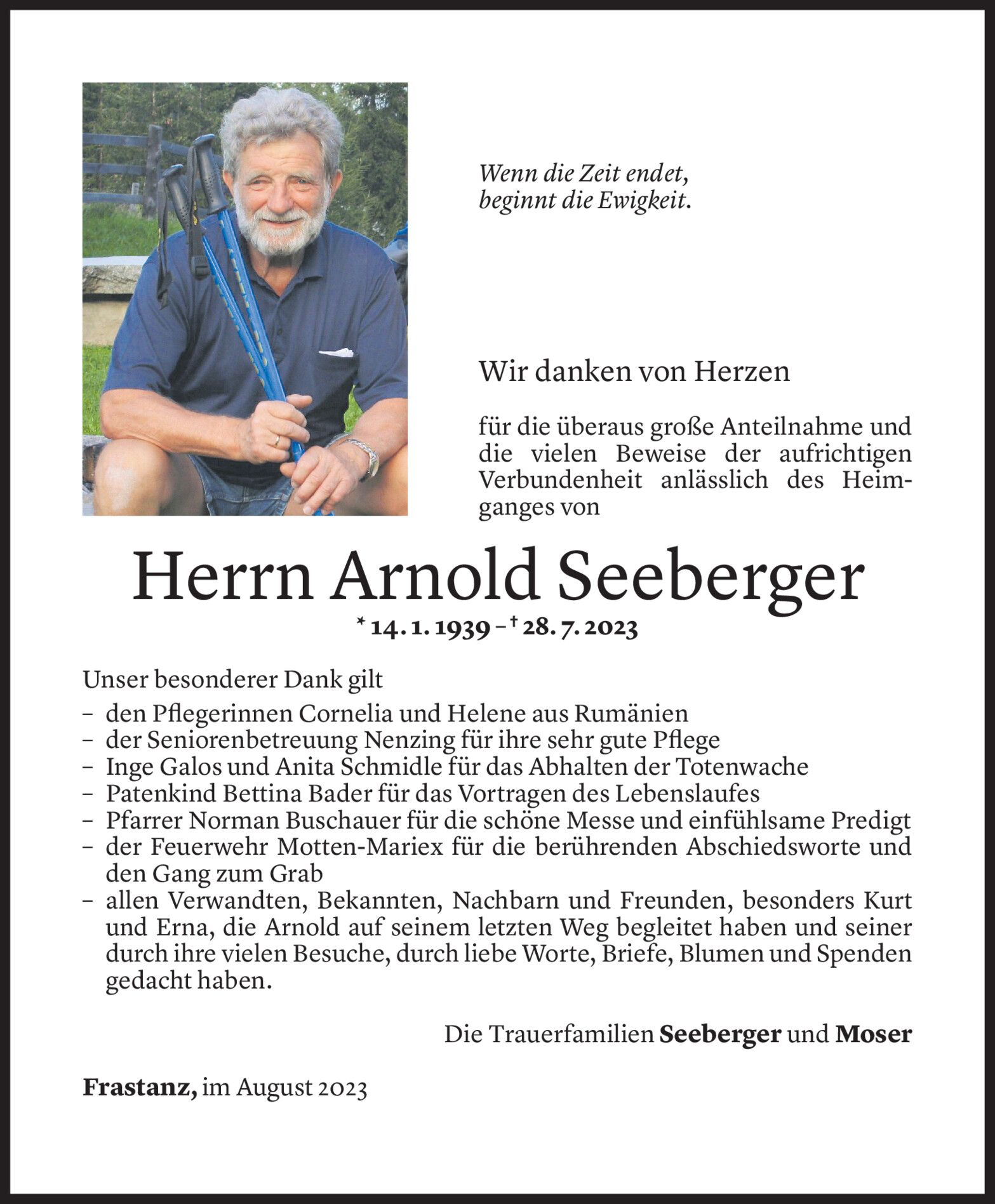 Wenn die Zeit endet,
beginnt die Ewigkeit.

Wir danken von Herzen

für die überaus große Anteilnahme und die vielen Beweise der aufrichtigen Verbundenheit anlässlich des Heimganges von

Herrn Arnold Seeberger

* 14. 1. 1939 – † 28. 7. 2023

Unser besonderer Dank gilt
– den Pflegerinnen Cornelia und Helene aus Rumänien
– der Seniorenbetreuung Nenzing für ihre sehr gute Pflege
– Inge Galos und Anita Schmidle für das Abhalten der Totenwache
– Patenkind Bettina Bader für das Vortragen des Lebenslaufes
– Pfarrer Norman Buschauer für die schöne Messe und einfühlsame Predigt
– der Feuerwehr Motten-Mariex für die berührenden Abschiedsworte und den Gang zum Grab
– allen Verwandten, Bekannten, Nachbarn und Freunden, besonders Kurt und Erna, die Arnold auf seinem letzten Weg begleitet haben und seiner durch ihre vielen Besuche, durch liebe Worte, Briefe, Blumen und Spenden gedacht haben.

Die Trauerfamilien Seeberger und Moser

Frastanz, im August 2023